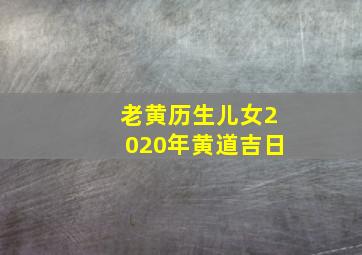 老黄历生儿女2020年黄道吉日